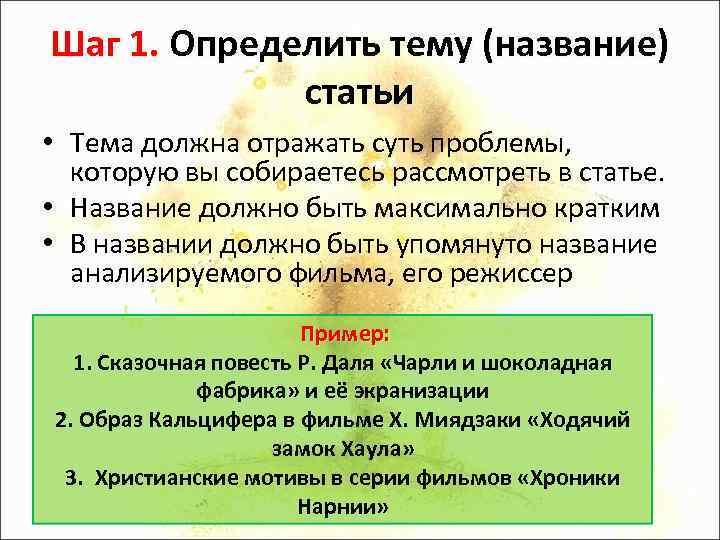 Шаг 1. Определить тему (название) статьи

• Тема должна отражать суть проблемы, которую вы собираетесь рассмотреть в статье.
• Название должно быть максимально кратким
• В названии должно быть упомянуто название анализируемого фильма, его режиссер

Пример:
1. Сказочная повесть Р. Даля «Чарли и шоколадная фабрика» и её экранизации
2. Образ Кальцифера в фильме Х. Миядзаки «Ходячий замок Хаула»
3. Христианские мотивы в серии фильмов «Хроники Нарнии»